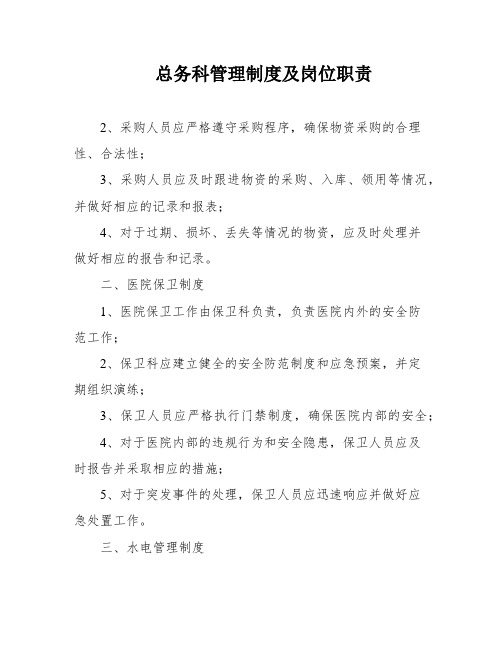 总务科管理制度及岗位职责

2、采购人员应严格遵守采购程序，确保物资采购的合理性、合法性；

3、采购人员应及时跟进物资的采购、入库、领用等情况，并做好相应的记录和报表；

4、对于过期、损坏、丢失等情况的物资，应及时处理并做好相应的报告和记录。

二、医院保卫制度

1、医院保卫工作由保卫科负责，负责医院内外的安全防范工作；

2、保卫科应建立健全的安全防范制度和应急预案，并定期组织演练；

3、保卫人员应严格执行门禁制度，确保医院内部的安全；

4、对于医院内部的违规行为和安全隐患，保卫人员应及时报告并采取相应的措施；

5、对于突发事件的处理，保卫人员应迅速响应并做好应急处置工作。

三、水电管理制度